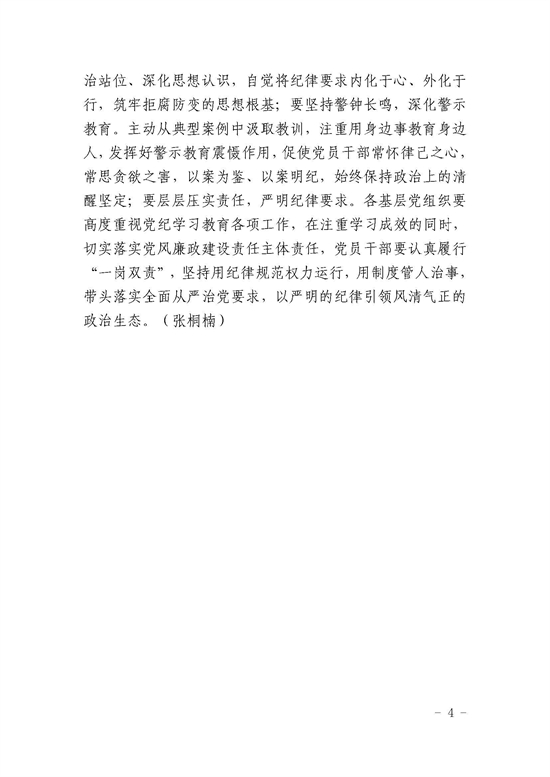 治站位、深化思想认识，自觉将纪律要求内化于心、外化于行，筑牢拒腐防变的思想根基；要坚持警钟长鸣，深化警示教育。主动从典型案例中汲取教训，注重用身边事教育身边人，发挥好警示教育震慑作用，促使党员干部常怀律己之心，常思贪欲之害，以案为鉴、以案明纪，始终保持政治上的清醒坚定；要层层压实责任，严明纪律要求。各基层党组织要高度重视党纪学习教育各项工作，在注重学习成效的同时，切实落实党风廉政建设责任主体责任，党员干部要认真履行“一岗双责”，坚持用纪律规范权力运行，用制度管人治事，带头落实全面从严治党要求，以严明的纪律引领风清气正的政治生态。（张桐楠）

- 4 -